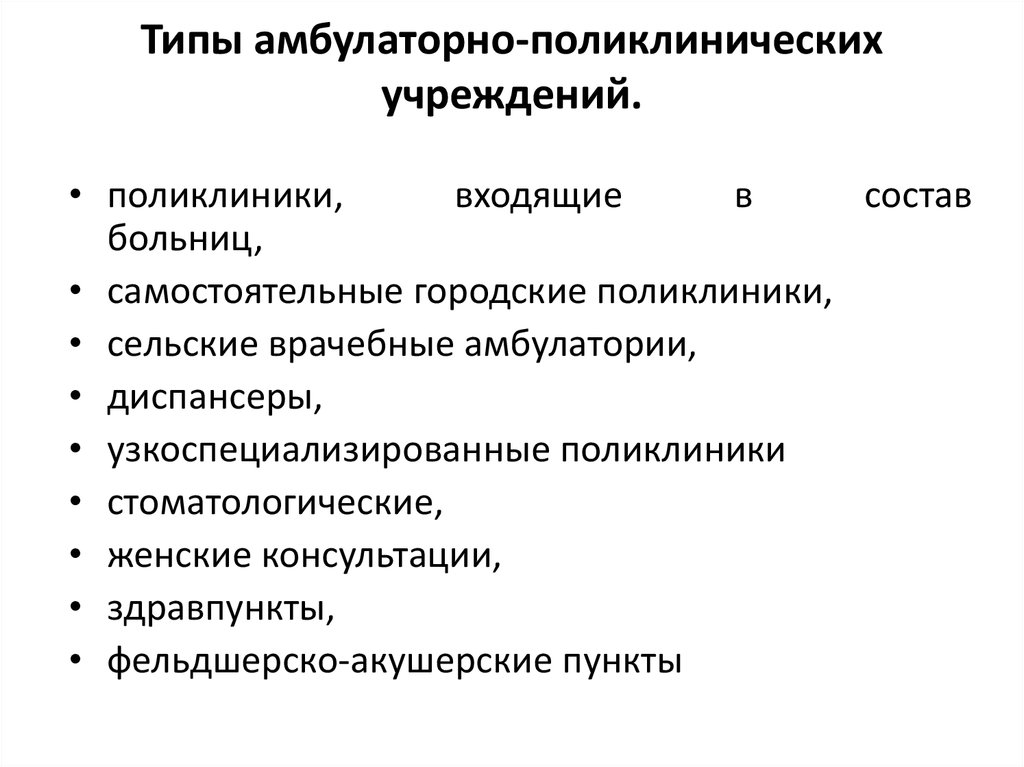 Типы амбулаторно-поликлинических учреждений.

• поликлиники, входящие в состав больниц,
• самостоятельные городские поликлиники,
• сельские врачебные амбулатории,
• диспансеры,
• узкоспециализированные поликлиники
• стоматологические,
• женские консультации,
• здравпункты,
• фельдшерско-акушерские пункты